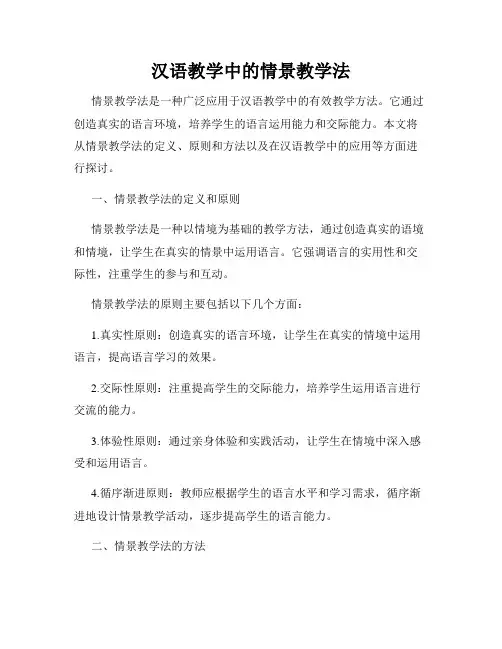 汉语教学中的情景教学法

情景教学法是一种广泛应用于汉语教学中的有效教学方法。它通过创造真实的语言环境，培养学生的语言运用能力和交际能力。本文将从情景教学法的定义、原则和方法以及在汉语教学中的应用等方面进行探讨。

一、情景教学法的定义和原则

情景教学法是一种以情境为基础的教学方法，通过创造真实的语境和情境，让学生在真实的情景中运用语言。它强调语言的实用性和交际性，注重学生的参与和互动。

情景教学法的原则主要包括以下几个方面：

1.真实性原则：创造真实的语言环境，让学生在真实的情境中运用语言，提高语言学习的效果。

2.交际性原则：注重提高学生的交际能力，培养学生运用语言进行交流的能力。

3.体验性原则：通过亲身体验和实践活动，让学生在情境中深入感受和运用语言。

4.循序渐进原则：教师应根据学生的语言水平和学习需求，循序渐进地设计情景教学活动，逐步提高学生的语言能力。

二、情景教学法的方法